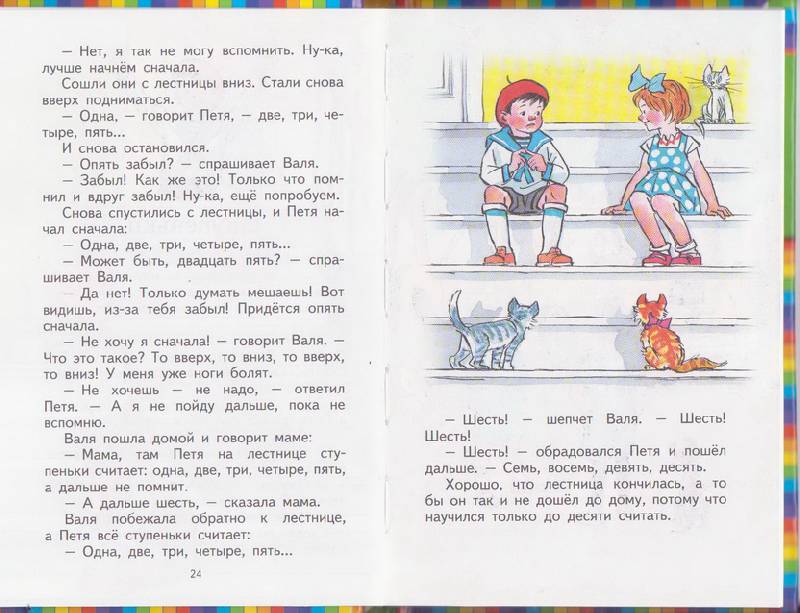 — Нет, я так не могу вспомнить. Ну-ка, лучше начнём сначала.

Сошли они с лестницы вниз. Стали снова вверх подниматься.

— Одна, — говорит Петя, — две, три, четыре, пять...

И снова остановился.

— Опять забыл? — спрашивает Валя.

— Забыл! Как же это! Только что помнил и вдруг забыл! Ну-ка, ещё попробуем.

Снова спустились с лестницы, и Петя начал сначала:

— Одна, две, три, четыре, пять...

— Может быть, двадцать пять? — спрашивает Валя.

— Да нет! Только думать мешаешь! Вот видишь, из-за тебя забыл! Придётся опять сначала.

— Не хочу я сначала! — говорит Валя. — Что это такое? То вверх, то вниз, то вверх, то вниз! У меня уже ноги болят.

— Не хочешь — не надо, — ответил Петя. — А я не пойду дальше, пока не вспомню.

Валя пошла домой и говорит маме:

— Мама, там Петя на лестнице ступеньки считает: одна, две, три, четыре, пять, а дальше не помнит.

— А дальше шесть, — сказала мама.

Валя побежала обратно к лестнице, а Петя всё ступеньки считает:

— Одна, две, три, четыре, пять...

24

— Шесть! — шепчет Валя. — Шесть! Шесть!

— Шесть! — обрадовался Петя и пошёл дальше. — Семь, восемь, девять, десять.

Хорошо, что лестница кончилась, а то бы он так и не дошёл до дому, потому что научился только до десяти считать.